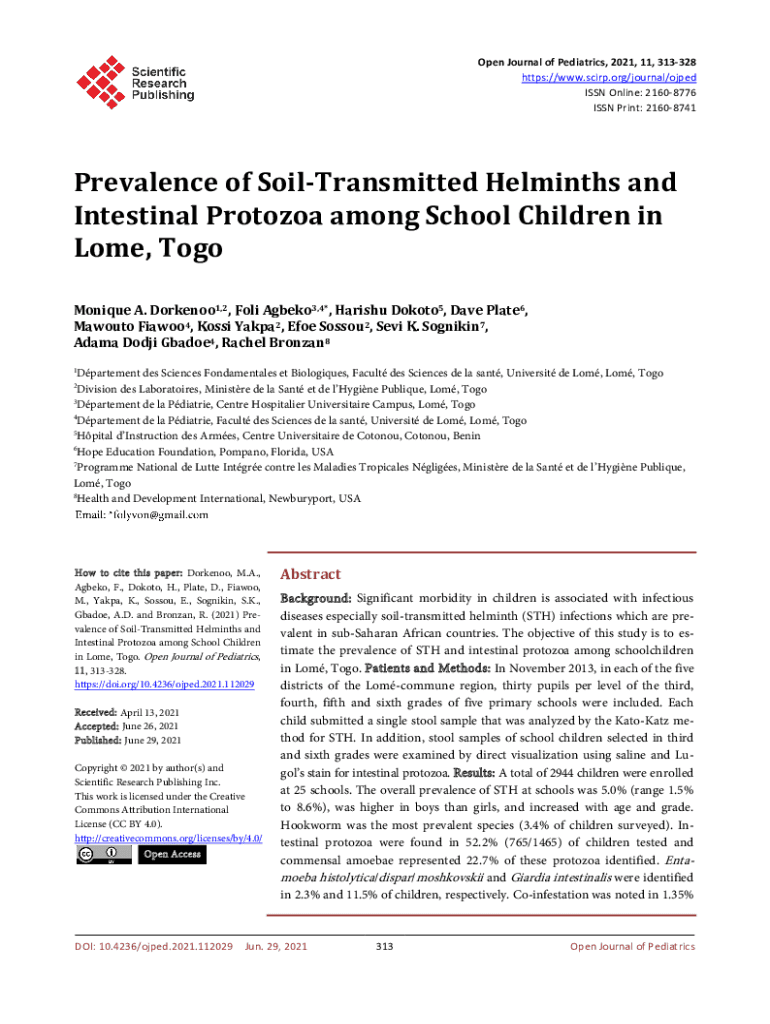 Scientific Research Publishing

Open Journal of Pediatrics, 2021, 11, 313-328
https://www.scirp.org/journal/ojped
ISSN Online: 2160-8776
ISSN Print: 2160-8741

Prevalence of Soil-Transmitted Helminths and Intestinal Protozoa among School Children in Lome, Togo

Monique A. Dorkenoo$^{1,2}$, Foli Agbeko$^{3,4*}$, Harishu Dokoto$^{5}$, Dave Plate$^{6}$, Mawouto Fiawoo$^{4}$, Kossi Yakpa$^{2}$, Efoe Sossou$^{2}$, Sevi K. Sognikin$^{7}$, Adama Dodji Gbadoe$^{4}$, Rachel Bronzan$^{8}$

$^{1}$Département des Sciences Fondamentales et Biologiques, Faculté des Sciences de la santé, Université de Lomé, Lomé, Togo
$^{2}$Division des Laboratoires, Ministère de la Santé et de l'Hygiène Publique, Lomé, Togo
$^{3}$Département de la Pédiatrie, Centre Hospitalier Universitaire Campus, Lomé, Togo
$^{4}$Département de la Pédiatrie, Faculté des Sciences de la santé, Université de Lomé, Lomé, Togo
$^{5}$Hôpital d'Instruction des Armées, Centre Universitaire de Cotonou, Cotonou, Benin
$^{6}$Hope Education Foundation, Pompano, Florida, USA
$^{7}$Programme National de Lutte Intégrée contre les Maladies Tropicales Négligées, Ministère de la Santé et de l'Hygiène Publique, Lomé, Togo
$^{8}$Health and Development International, Newburyport, USA
Email: *folyvon@gmail.com

How to cite this paper: Dorkenoo, M.A., Agbeko, F., Dokoto, H., Plate, D., Fiawoo, M., Yakpa, K., Sossou, E., Sognikin, S.K., Gbadoe, A.D. and Bronzan, R. (2021) Prevalence of Soil-Transmitted Helminths and Intestinal Protozoa among School Children in Lome, Togo. Open Journal of Pediatrics, 11, 313-328.
https://doi.org/10.4236/ojped.2021.112029

Received: April 13, 2021
Accepted: June 26, 2021
Published: June 29, 2021

Copyright © 2021 by author(s) and Scientific Research Publishing Inc.
This work is licensed under the Creative Commons Attribution International License (CC BY 4.0).
http://creativecommons.org/licenses/by/4.0/
Open Access

Abstract

Background: Significant morbidity in children is associated with infectious diseases especially soil-transmitted helminth (STH) infections which are prevalent in sub-Saharan African countries. The objective of this study is to estimate the prevalence of STH and intestinal protozoa among schoolchildren in Lomé, Togo. Patients and Methods: In November 2013, in each of the five districts of the Lomé-commune region, thirty pupils per level of the third, fourth, fifth and sixth grades of five primary schools were included. Each child submitted a single stool sample that was analyzed by the Kato-Katz method for STH. In addition, stool samples of school children selected in third and sixth grades were examined by direct visualization using saline and Lugol's stain for intestinal protozoa. Results: A total of 2944 children were enrolled at 25 schools. The overall prevalence of STH at schools was 5.0% (range 1.5% to 8.6%), was higher in boys than girls, and increased with age and grade. Hookworm was the most prevalent species (3.4% of children surveyed). Intestinal protozoa were found in 52.2% (765/1465) of children tested and commensal amoebae represented 22.7% of these protozoa identified. Entamoeba histolytica/dispar/moshkovskii and Giardia intestinalis were identified in 2.3% and 11.5% of children, respectively. Co-infestation was noted in 1.35%

DOI: 10.4236/ojped.2021.112029 Jun. 29, 2021 313 Open Journal of Pediatrics